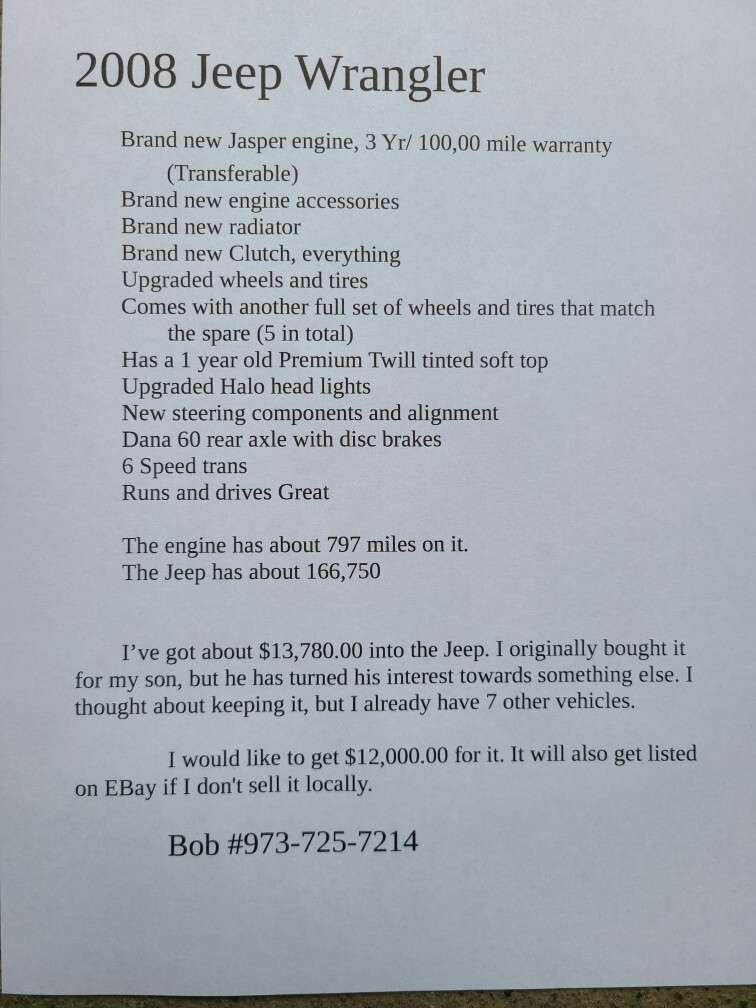 2008 Jeep Wrangler

Brand new Jasper engine, 3 Yr/ 100,00 mile warranty (Transferable)
Brand new engine accessories
Brand new radiator
Brand new Clutch, everything
Upgraded wheels and tires
Comes with another full set of wheels and tires that match the spare (5 in total)
Has a 1 year old Premium Twill tinted soft top
Upgraded Halo head lights
New steering components and alignment
Dana 60 rear axle with disc brakes
6 Speed trans
Runs and drives Great

The engine has about 797 miles on it.
The Jeep has about 166,750

I've got about $13,780.00 into the Jeep. I originally bought it for my son, but he has turned his interest towards something else. I thought about keeping it, but I already have 7 other vehicles.

I would like to get $12,000.00 for it. It will also get listed on EBay if I don't sell it locally.

Bob #973-725-7214